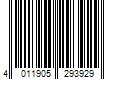 4 011905 293929